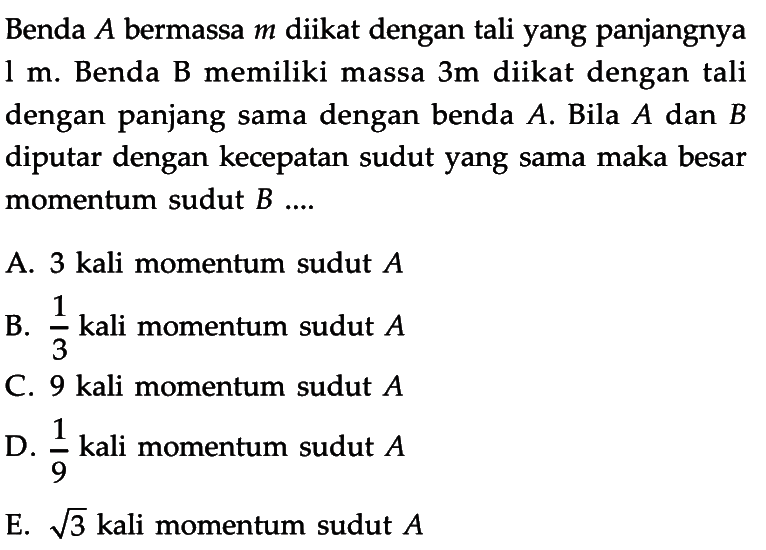 Benda $A$ bermassa $m$ diikat dengan tali yang panjangnya 1 m. Benda B memiliki massa 3m diikat dengan tali dengan panjang sama dengan benda $A$. Bila $A$ dan $B$ diputar dengan kecepatan sudut yang sama maka besar momentum sudut $B$ ....

A. 3 kali momentum sudut $A$
B. $\frac{1}{3}$ kali momentum sudut $A$
C. 9 kali momentum sudut $A$
D. $\frac{1}{9}$ kali momentum sudut $A$
E. $\sqrt{3}$ kali momentum sudut $A$